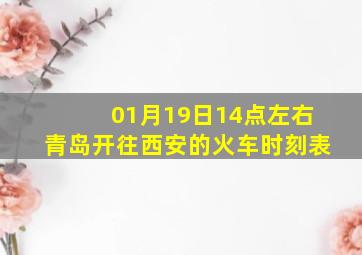 01月19日14点左右
青岛开往西安的火车时刻表